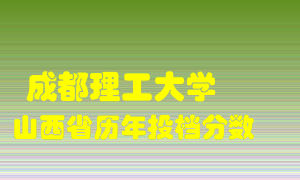 成都理工大学
山西省历年投档分数